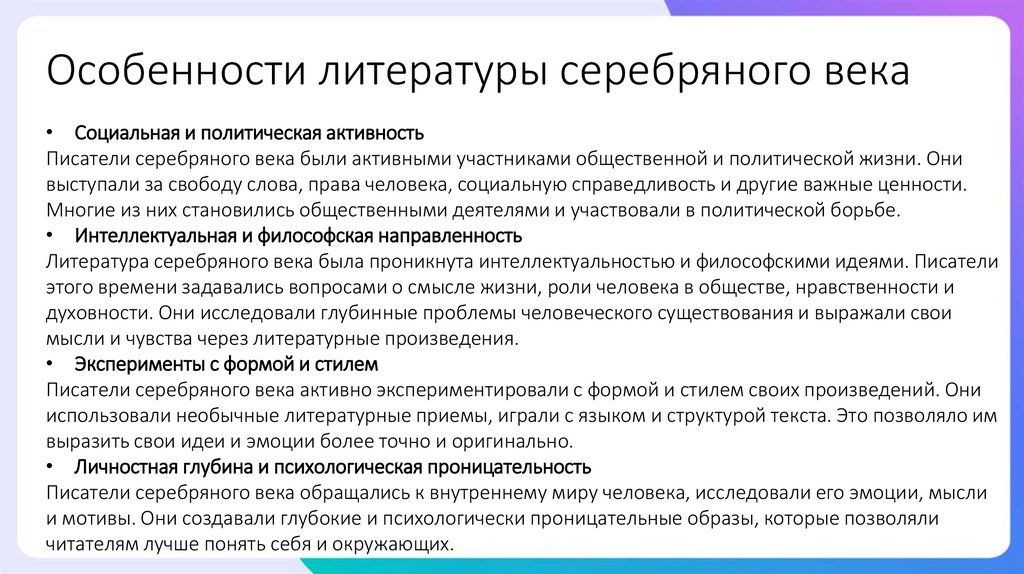 Особенности литературы серебряного века

• Социальная и политическая активность
Писатели серебряного века были активными участниками общественной и политической жизни. Они выступали за свободу слова, права человека, социальную справедливость и другие важные ценности. Многие из них становились общественными деятелями и участвовали в политической борьбе.
• Интеллектуальная и философская направленность
Литература серебряного века была проникнута интеллектуальностью и философскими идеями. Писатели этого времени задавались вопросами о смысле жизни, роли человека в обществе, нравственности и духовности. Они исследовали глубинные проблемы человеческого существования и выражали свои мысли и чувства через литературные произведения.
• Эксперименты с формой и стилем
Писатели серебряного века активно экспериментировали с формой и стилем своих произведений. Они использовали необычные литературные приемы, играли с языком и структурой текста. Это позволяло им выразить свои идеи и эмоции более точно и оригинально.
• Личностная глубина и психологическая проницательность
Писатели серебряного века обращались к внутреннему миру человека, исследовали его эмоции, мысли и мотивы. Они создавали глубокие и психологически проницательные образы, которые позволяли читателям лучше понять себя и окружающих.